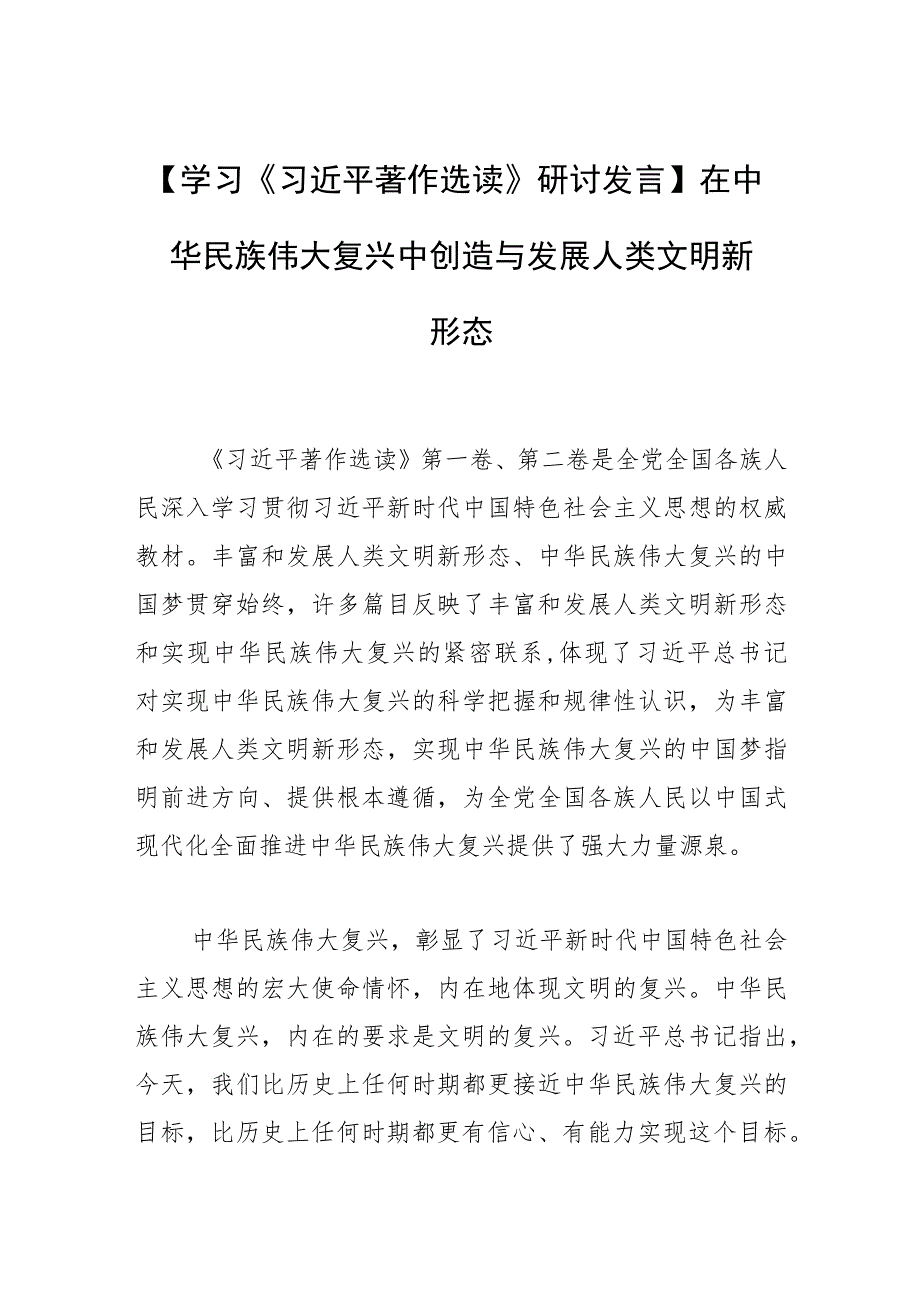 【学习《习近平著作选读》研讨发言】在中华民族伟大复兴中创造与发展人类文明新形态

《习近平著作选读》第一卷、第二卷是全党全国各族人民深入学习贯彻习近平新时代中国特色社会主义思想的权威教材。丰富和发展人类文明新形态、中华民族伟大复兴的中国梦贯穿始终，许多篇目反映了丰富和发展人类文明新形态和实现中华民族伟大复兴的紧密联系，体现了习近平总书记对实现中华民族伟大复兴的科学把握和规律性认识，为丰富和发展人类文明新形态，实现中华民族伟大复兴的中国梦指明前进方向、提供根本遵循，为全党全国各族人民以中国式现代化全面推进中华民族伟大复兴提供了强大力量源泉。

中华民族伟大复兴，彰显了习近平新时代中国特色社会主义思想的宏大使命情怀，内在地体现文明的复兴。中华民族伟大复兴，内在的要求是文明的复兴。习近平总书记指出，今天，我们比历史上任何时期都更接近中华民族伟大复兴的目标，比历史上任何时期都更有信心、有能力实现这个目标。